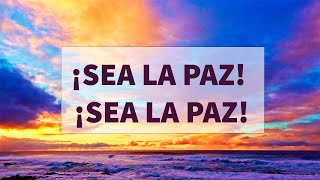 ¡SEA LA PAZ!
¡SEA LA PAZ!